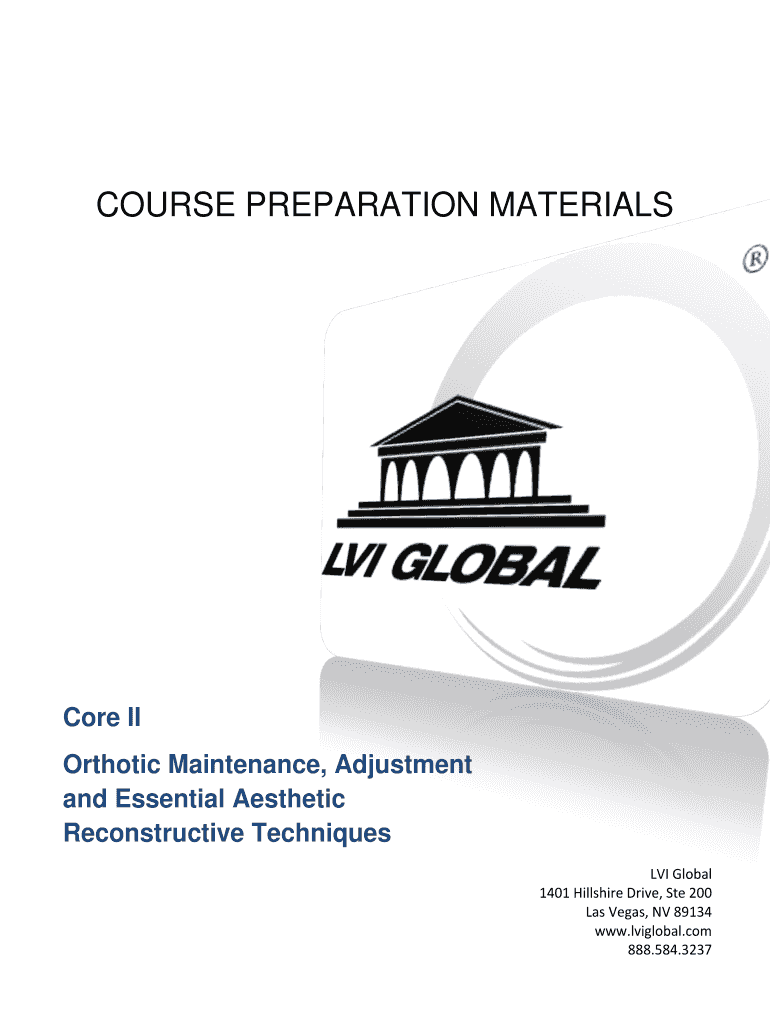 COURSE PREPARATION MATERIALS

®

LVI GLOBAL

Core II

Orthotic Maintenance, Adjustment and Essential Aesthetic Reconstructive Techniques

LVI Global
1401 Hillshire Drive, Ste 200
Las Vegas, NV 89134
www.lviglobal.com
888.584.3237